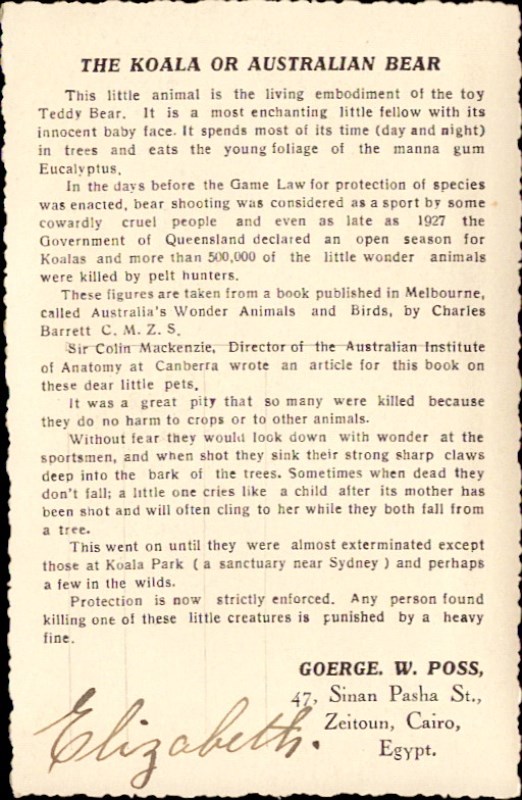 THE KOALA OR AUSTRALIAN BEAR

This little animal is the living embodiment of the toy Teddy Bear. It is a most enchanting little fellow with its innocent baby face. It spends most of its time (day and night) in trees and eats the young foliage of the manna gum Eucalyptus.

In the days before the Game Law for protection of species was enacted, bear shooting was considered as a sport by some cowardly cruel people and even as late as 1927 the Government of Queensland declared an open season for Koalas and more than 500,000 of the little wonder animals were killed by pelt hunters.

These figures are taken from a book published in Melbourne, called Australia's Wonder Animals and Birds, by Charles Barrett C. M. Z. S.

Sir Colin Mackenzie, Director of the Australian Institute of Anatomy at Canberra wrote an article for this book on these dear little pets.

It was a great pity that so many were killed because they do no harm to crops or to other animals.

Without fear they would look down with wonder at the sportsmen, and when shot they sink their strong sharp claws deep into the bark of the trees. Sometimes when dead they don't fall; a little one cries like a child after its mother has been shot and will often cling to her while they both fall from a tree.

This went on until they were almost exterminated except those at Koala Park ( a sanctuary near Sydney ) and perhaps a few in the wilds.

Protection is now strictly enforced. Any person found killing one of these little creatures is punished by a heavy fine.

GOERGE. W. POSS,
47, Sinan Pasha St.,
Zeitoun, Cairo,
Egypt.

Elizabeth.